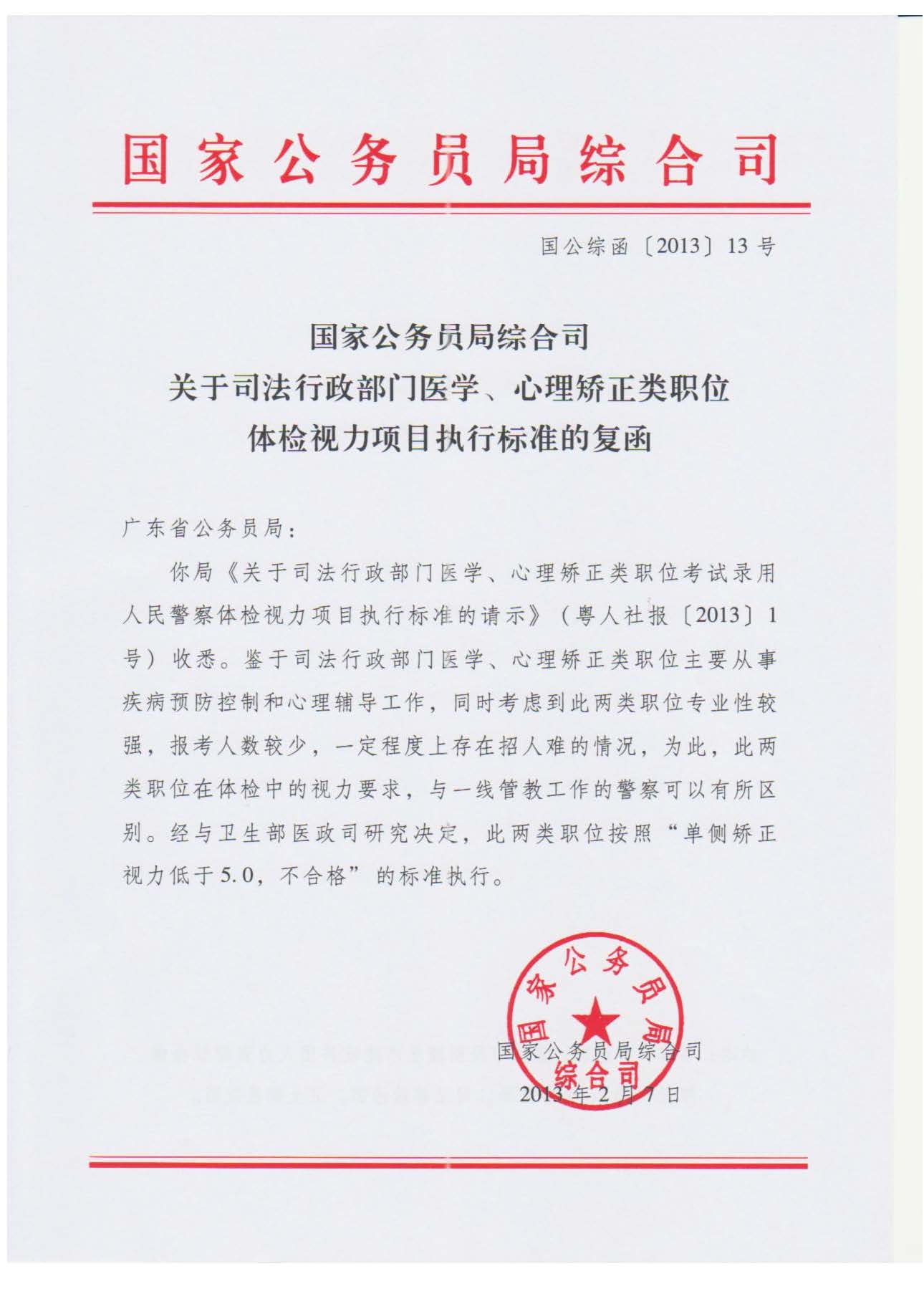 国家公务员局综合司

国公综函〔2013〕13号

国家公务员局综合司
关于司法行政部门医学、心理矫正类职位
体检视力项目执行标准的复函

广东省公务员局：

你局《关于司法行政部门医学、心理矫正类职位考试录用人民警察体检视力项目执行标准的请示》（粤人社报〔2013〕1号）收悉。鉴于司法行政部门医学、心理矫正类职位主要从事疾病预防控制和心理辅导工作，同时考虑到此两类职位专业性较强，报考人数较少，一定程度上存在招人难的情况，为此，此两类职位在体检中的视力要求，与一线管教工作的警察可以有所区别。经与卫生部医政司研究决定，此两类职位按照“单侧矫正视力低于5.0，不合格”的标准执行。

国家公务员局综合司

国家公务员局综合司
2013年2月7日